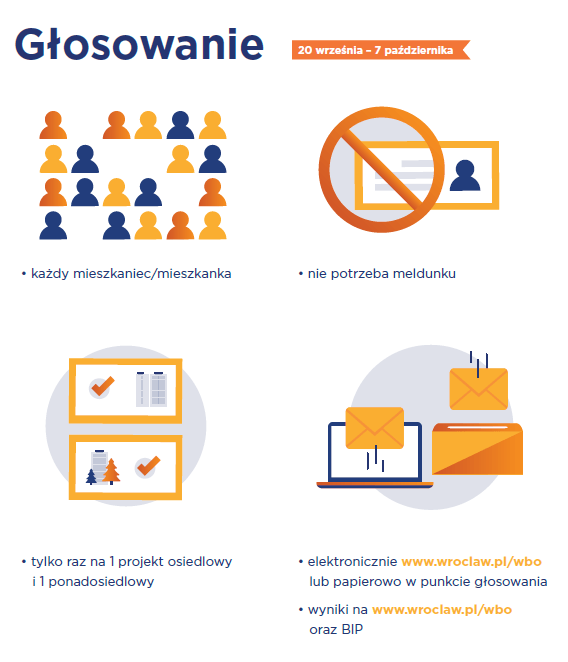 Głosowanie

20 września – 7 października

• każdy mieszkaniec/mieszkanka

• nie potrzeba meldunku

• tylko raz na 1 projekt osiedlowy i 1 ponadosiedlowy

• elektronicznie www.wroclaw.pl/wbo lub papierowo w punkcie głosowania

• wyniki na www.wroclaw.pl/wbo oraz BIP